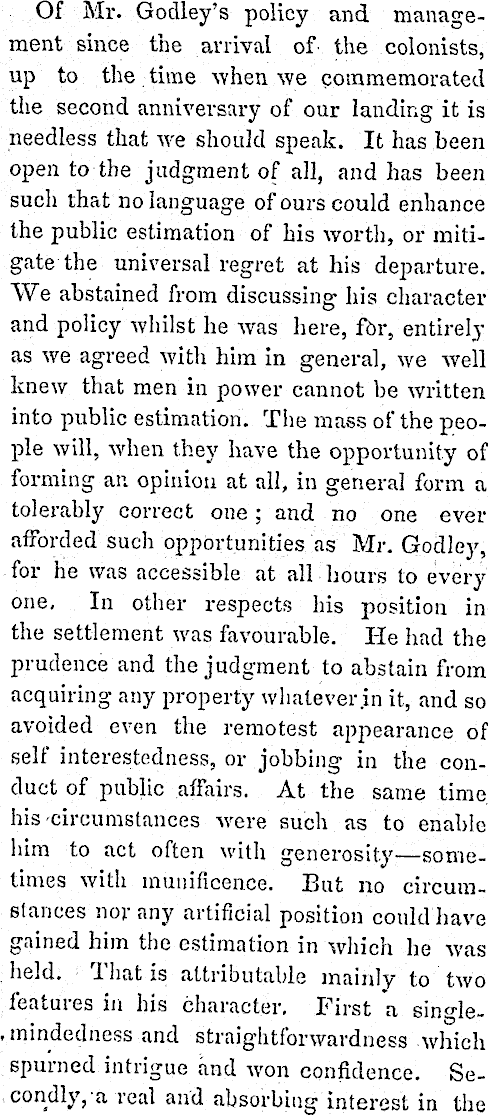 Of Mr. Godley's policy and management since the arrival of the colonists, up to the time when we commemorated the second anniversary of our landing it is needless that we should speak. It has been open to the judgment of all, and has been such that no language of ours could enhance the public estimation of his worth, or mitigate the universal regret at his departure. We abstained from discussing his character and policy whilst he was here, for, entirely as we agreed with him in general, we well knew that men in power cannot be written into public estimation. The mass of the people will, when they have the opportunity of forming an opinion at all, in general form a tolerably correct one; and no one ever afforded such opportunities as Mr. Godley, for he was accessible at all hours to every one. In other respects his position in the settlement was favourable. He had the prudence and the judgment to abstain from acquiring any property whatever in it, and so avoided even the remotest appearance of self interestedness, or jobbing in the conduct of public affairs. At the same time his circumstances were such as to enable him to act often with generosity—sometimes with munificence. But no circumstances nor any artificial position could have gained him the estimation in which he was held. That is attributable mainly to two features in his character. First a single-mindedness and straightforwardness which spurned intrigue and won confidence. Secondly, a real and absorbing interest in the